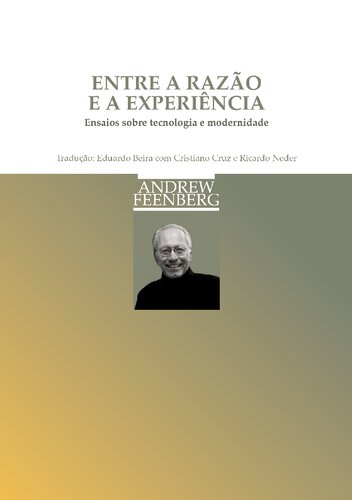 ENTRE A RAZÃO
E A EXPERIÊNCIA
Ensaios sobre tecnologia e modernidade

Tradução: Eduardo Beira com Cristiano Cruz e Ricardo Neder

ANDREW
FEENBERG